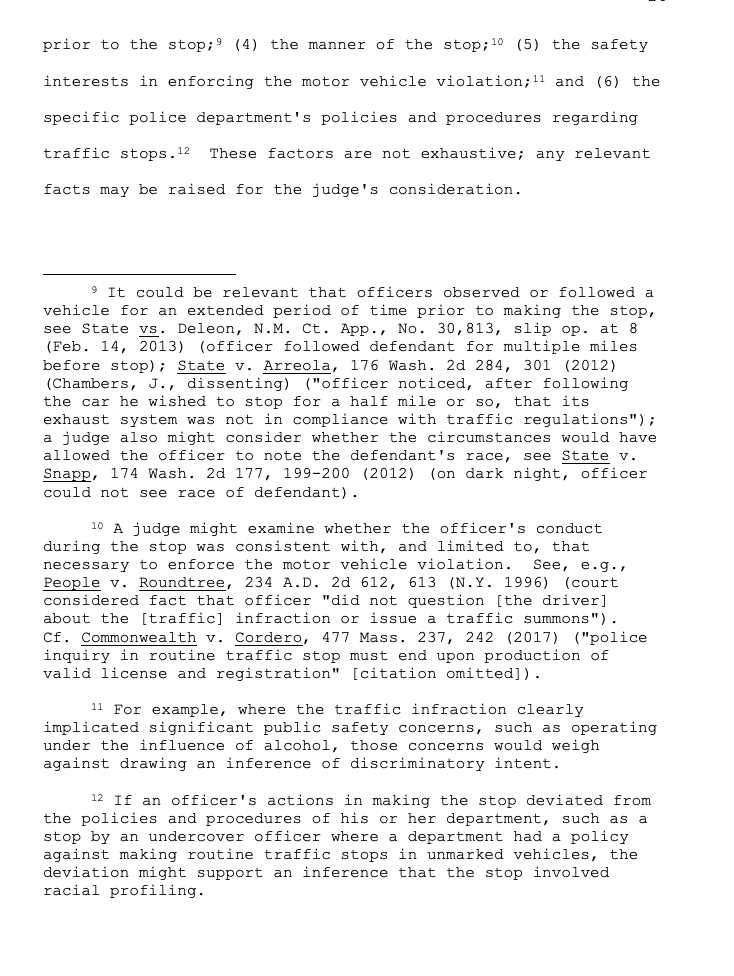 prior to the stop;$^{9}$ (4) the manner of the stop;$^{10}$ (5) the safety interests in enforcing the motor vehicle violation;$^{11}$ and (6) the specific police department's policies and procedures regarding traffic stops.$^{12}$ These factors are not exhaustive; any relevant facts may be raised for the judge's consideration.

$^{9}$ It could be relevant that officers observed or followed a vehicle for an extended period of time prior to making the stop, see State vs. Deleon, N.M. Ct. App., No. 30,813, slip op. at 8 (Feb. 14, 2013) (officer followed defendant for multiple miles before stop); State v. Arreola, 176 Wash. 2d 284, 301 (2012) (Chambers, J., dissenting) ("officer noticed, after following the car he wished to stop for a half mile or so, that its exhaust system was not in compliance with traffic regulations"); a judge also might consider whether the circumstances would have allowed the officer to note the defendant's race, see State v. Snapp, 174 Wash. 2d 177, 199-200 (2012) (on dark night, officer could not see race of defendant).

$^{10}$ A judge might examine whether the officer's conduct during the stop was consistent with, and limited to, that necessary to enforce the motor vehicle violation. See, e.g., People v. Roundtree, 234 A.D. 2d 612, 613 (N.Y. 1996) (court considered fact that officer "did not question [the driver] about the [traffic] infraction or issue a traffic summons"). Cf. Commonwealth v. Cordero, 477 Mass. 237, 242 (2017) ("police inquiry in routine traffic stop must end upon production of valid license and registration" [citation omitted]).

$^{11}$ For example, where the traffic infraction clearly implicated significant public safety concerns, such as operating under the influence of alcohol, those concerns would weigh against drawing an inference of discriminatory intent.

$^{12}$ If an officer's actions in making the stop deviated from the policies and procedures of his or her department, such as a stop by an undercover officer where a department had a policy against making routine traffic stops in unmarked vehicles, the deviation might support an inference that the stop involved racial profiling.